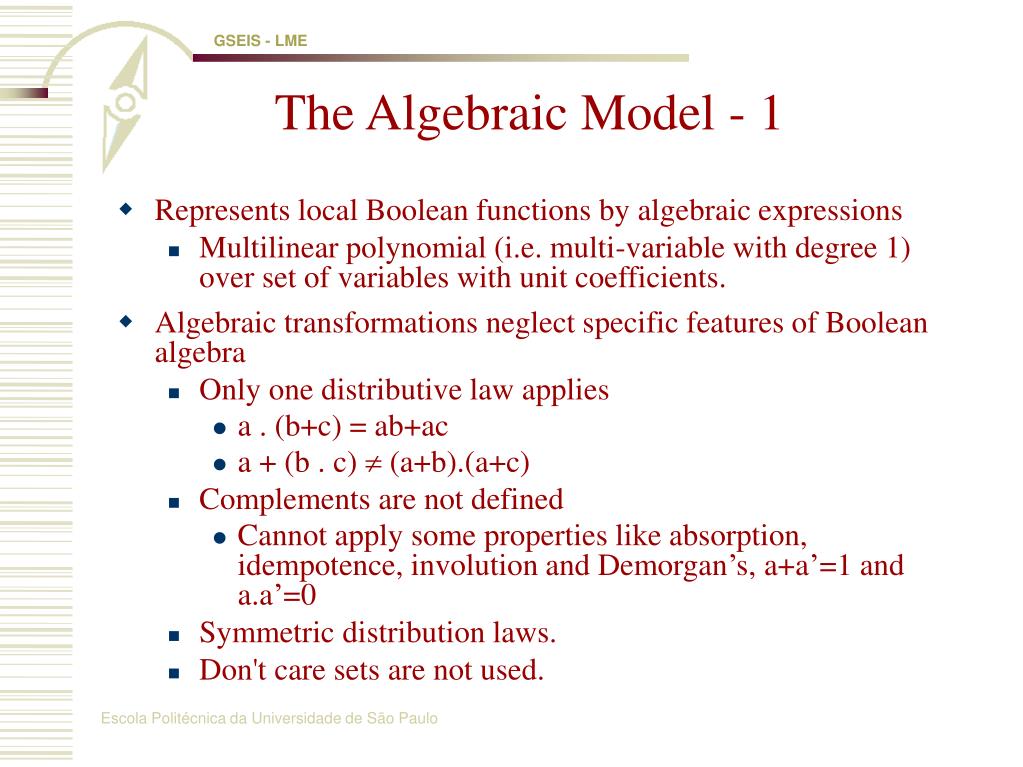 GSEIS - LME

The Algebraic Model - 1

Represents local Boolean functions by algebraic expressions

Multilinear polynomial (i.e. multi-variable with degree 1) over set of variables with unit coefficients.

Algebraic transformations neglect specific features of Boolean algebra

Only one distributive law applies

a . (b+c) = ab+ac

a + (b . c) $\neq$ (a+b).(a+c)

Complements are not defined

Cannot apply some properties like absorption, idempotence, involution and Demorgan’s, a+a’=1 and a.a’=0

Symmetric distribution laws.

Don't care sets are not used.

Escola Politécnica da Universidade de São Paulo